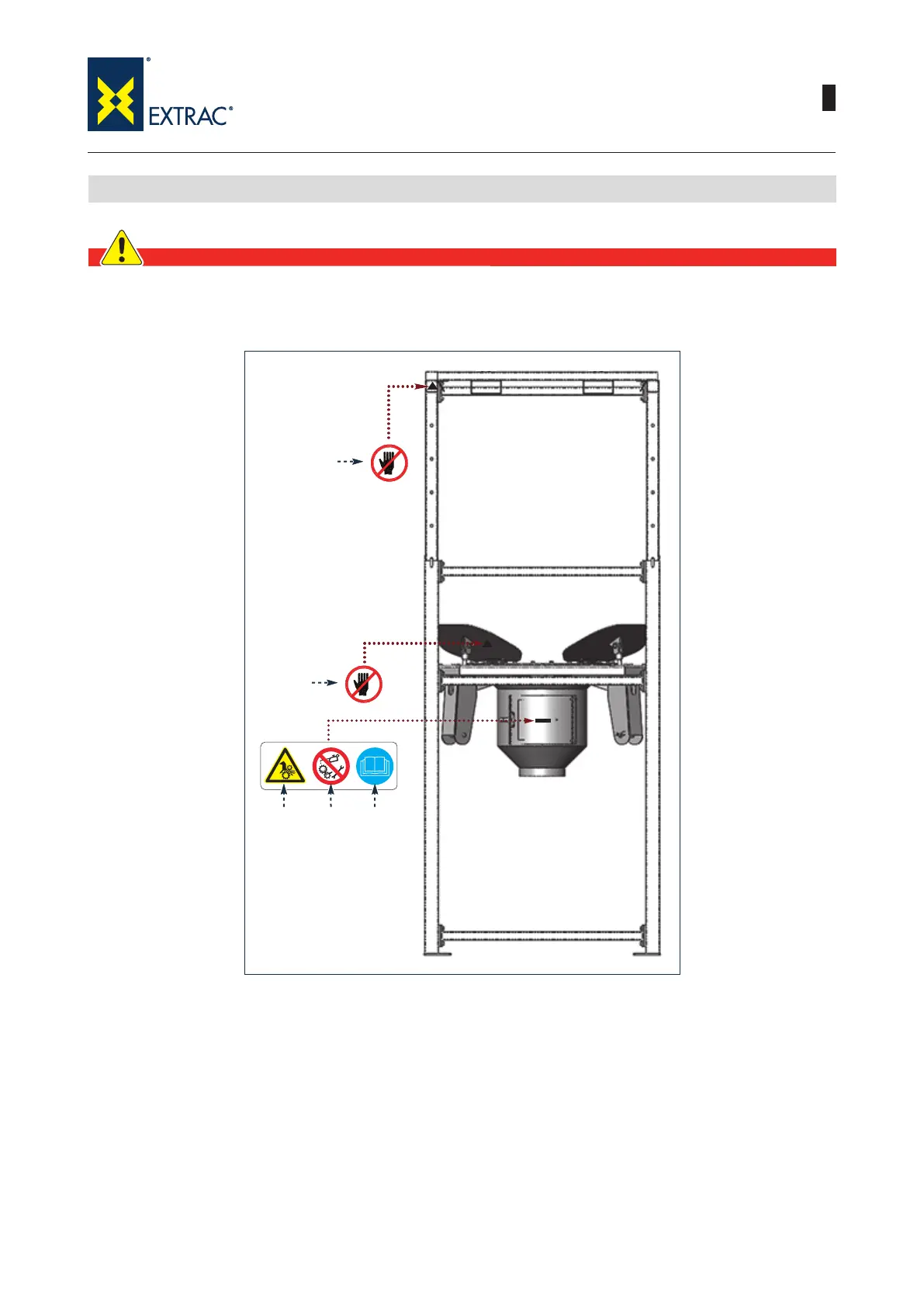 EXTRAC®